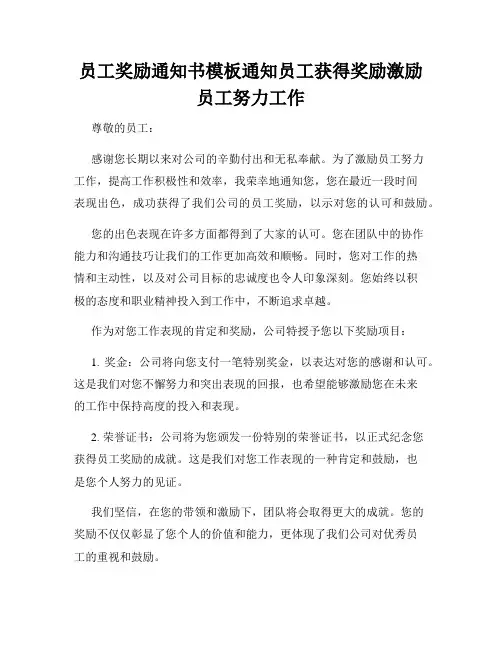 员工奖励通知书模板通知员工获得奖励激励员工努力工作

尊敬的员工：

感谢您长期以来对公司的辛勤付出和无私奉献。为了激励员工努力工作，提高工作积极性和效率，我荣幸地通知您，您在最近一段时间表现出色，成功获得了我们公司的员工奖励，以示对您的认可和鼓励。

您的出色表现在许多方面都得到了大家的认可。您在团队中的协作能力和沟通技巧让我们的工作更加高效和顺畅。同时，您对工作的热情和主动性，以及对公司目标的忠诚度也令人印象深刻。您始终以积极的态度和职业精神投入到工作中，不断追求卓越。

作为对您工作表现的肯定和奖励，公司特授予您以下奖励项目：

1. 奖金：公司将向您支付一笔特别奖金，以表达对您的感谢和认可。这是我们对您不懈努力和突出表现的回报，也希望能够激励您在未来的工作中保持高度的投入和表现。

2. 荣誉证书：公司将为您颁发一份特别的荣誉证书，以正式纪念您获得员工奖励的成就。这是我们对您工作表现的一种肯定和鼓励，也是您个人努力的见证。

我们坚信，在您的带领和激励下，团队将会取得更大的成就。您的奖励不仅仅彰显了您个人的价值和能力，更体现了我们公司对优秀员工的重视和鼓励。